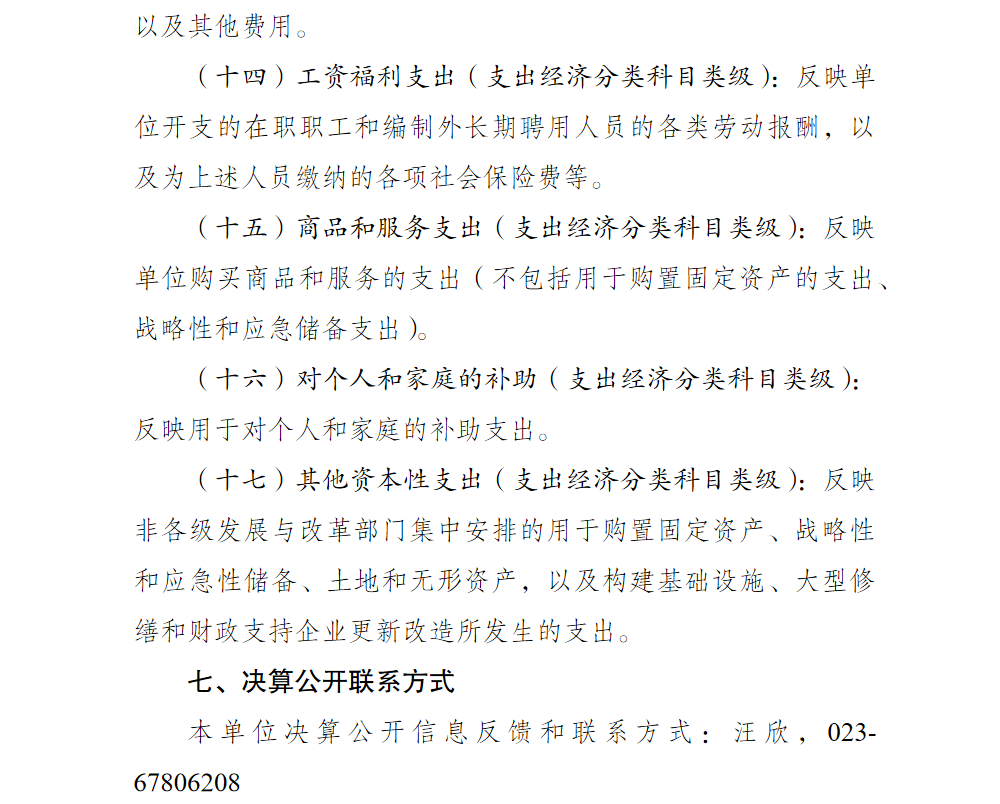 以及其他费用。

（十四）工资福利支出（支出经济分类科目类级）：反映单位开支的在职职工和编制外长期聘用人员的各类劳动报酬，以及为上述人员缴纳的各项社会保险费等。

（十五）商品和服务支出（支出经济分类科目类级）：反映单位购买商品和服务的支出（不包括用于购置固定资产的支出、战略性和应急储备支出）。

（十六）对个人和家庭的补助（支出经济分类科目类级）：反映用于对个人和家庭的补助支出。

（十七）其他资本性支出（支出经济分类科目类级）：反映非各级发展与改革部门集中安排的用于购置固定资产、战略性和应急性储备、土地和无形资产，以及构建基础设施、大型修缮和财政支持企业更新改造所发生的支出。

七、决算公开联系方式

本单位决算公开信息反馈和联系方式：汪欣，023-67806208